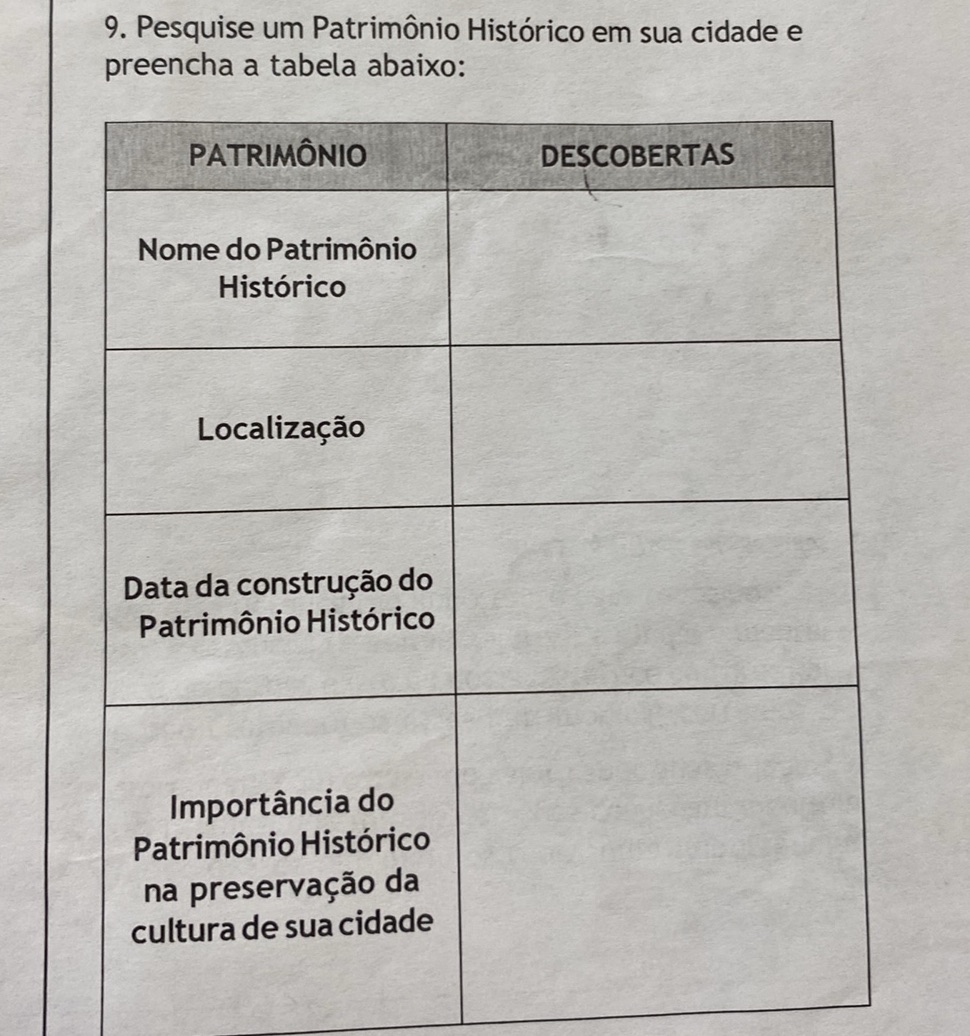 9. Pesquise um Patrimônio Histórico em sua cidade e preencha a tabela abaixo:

| PATRIMÔNIO | DESCOBERTAS |
|---|---|
| Nome do Patrimônio Histórico | |
| Localização | |
| Data da construção do Patrimônio Histórico | |
| Importância do Patrimônio Histórico na preservação da cultura de sua cidade | |